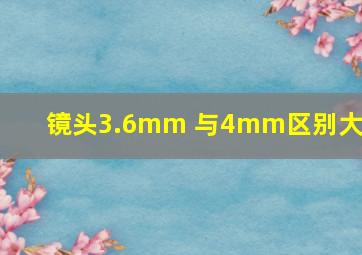 镜头3.6mm 与4mm区别大